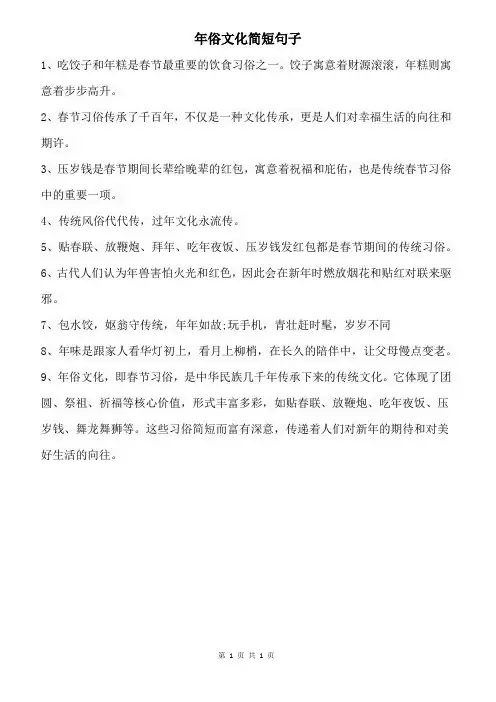 年俗文化简短句子

1、吃饺子和年糕是春节最重要的饮食习俗之一。饺子寓意着财源滚滚，年糕则寓意着步步高升。

2、春节习俗传承了千百年，不仅是一种文化传承，更是人们对幸福生活的向往和期许。

3、压岁钱是春节期间长辈给晚辈的红包，寓意着祝福和庇佑，也是传统春节习俗中的重要一项。

4、传统风俗代代传，过年文化永流传。

5、贴春联、放鞭炮、拜年、吃年夜饭、压岁钱发红包都是春节期间的传统习俗。

6、古代人们认为年兽害怕火光和红色，因此会在新年时燃放烟花和贴红对联来驱邪。

7、包水饺，妪翁守传统，年年如故;玩手机，青壮赶时髦，岁岁不同

8、年味是跟家人看华灯初上，看月上柳梢，在长久的陪伴中，让父母慢点变老。

9、年俗文化，即春节习俗，是中华民族几千年传承下来的传统文化。它体现了团圆、祭祖、祈福等核心价值，形式丰富多彩，如贴春联、放鞭炮、吃年夜饭、压岁钱、舞龙舞狮等。这些习俗简短而富有深意，传递着人们对新年的期待和对美好生活的向往。

第 1 页 共 1 页